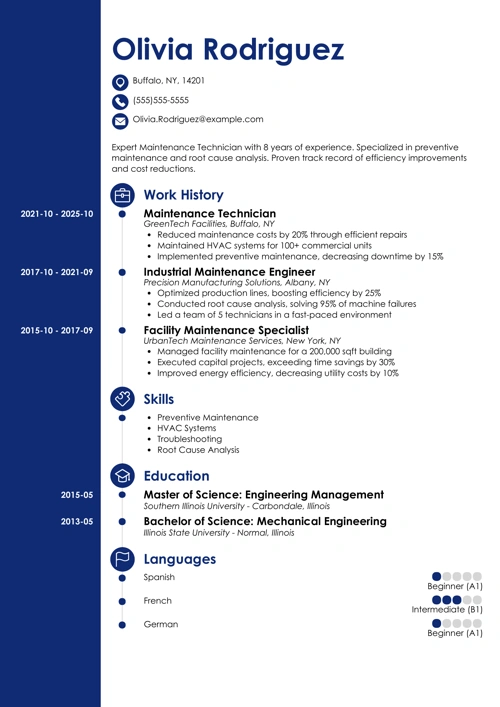 Olivia Rodriguez

Buffalo, NY, 14201

(555)555-5555

Olivia.Rodriguez@example.com

Expert Maintenance Technician with 8 years of experience. Specialized in preventive maintenance and root cause analysis. Proven track record of efficiency improvements and cost reductions.

Work History

2021-10 - 2025-10

Maintenance Technician
GreenTech Facilities, Buffalo, NY
- Reduced maintenance costs by 20% through efficient repairs
- Maintained HVAC systems for 100+ commercial units
- Implemented preventive maintenance, decreasing downtime by 15%

2017-10 - 2021-09

Industrial Maintenance Engineer
Precision Manufacturing Solutions, Albany, NY
- Optimized production lines, boosting efficiency by 25%
- Conducted root cause analysis, solving 95% of machine failures
- Led a team of 5 technicians in a fast-paced environment

2015-10 - 2017-09

Facility Maintenance Specialist
UrbanTech Maintenance Services, New York, NY
- Managed facility maintenance for a 200,000 sqft building
- Executed capital projects, exceeding time savings by 30%
- Improved energy efficiency, decreasing utility costs by 10%

Skills

- Preventive Maintenance
- HVAC Systems
- Troubleshooting
- Root Cause Analysis

Education

2015-05

Master of Science: Engineering Management
Southern Illinois University - Carbondale, Illinois

2013-05

Bachelor of Science: Mechanical Engineering
Illinois State University - Normal, Illinois

Languages

Spanish
Beginner (A1)

French
Intermediate (B1)

German
Beginner (A1)